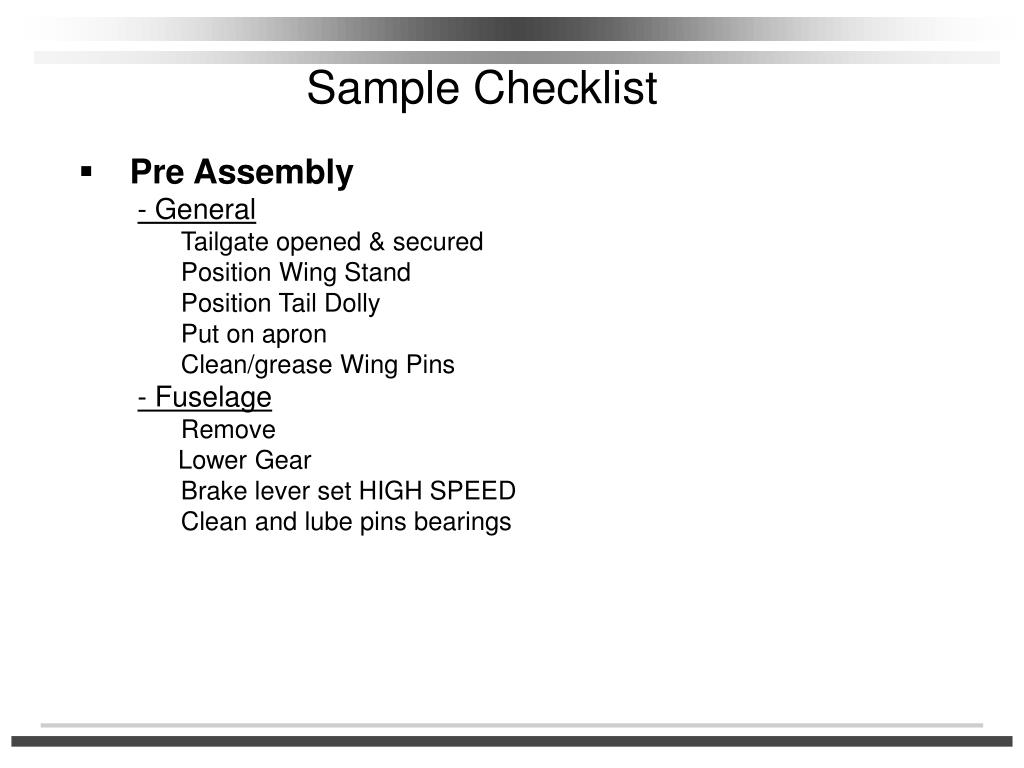 Sample Checklist

▪ Pre Assembly

- General

Tailgate opened & secured
Position Wing Stand
Position Tail Dolly
Put on apron
Clean/grease Wing Pins

- Fuselage

Remove
Lower Gear
Brake lever set HIGH SPEED
Clean and lube pins bearings